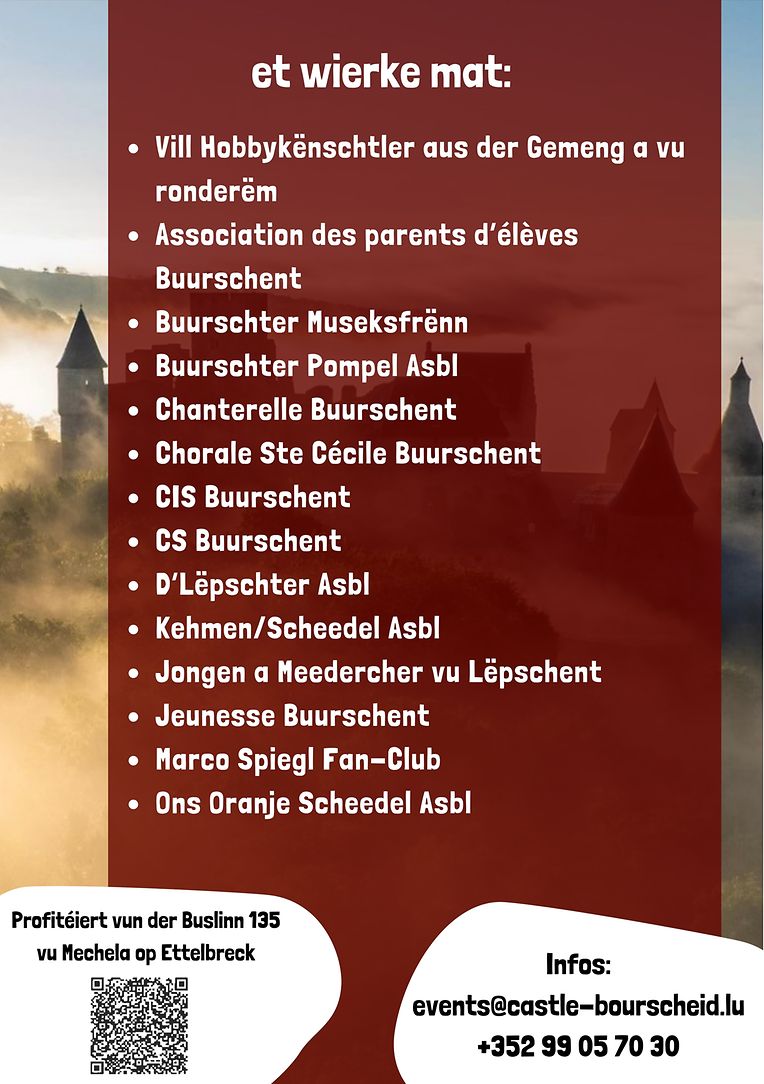 et wierke mat:

• Vill Hobbykënschtler aus der Gemeng a vu ronderëm
• Association des parents d'élèves Buurschent
• Buurschter Museksfrënn
• Buurschter Pompel Asbl
• Chanterelle Buurschent
• Chorale Ste Cécile Buurschent
• CIS Buurschent
• CS Buurschent
• D'Lëpschter Asbl
• Kehmen/Scheedel Asbl
• Jongen a Meedercher vu Lëpschent
• Jeunesse Buurschent
• Marco Spiegl Fan-Club
• Ons Oranje Scheedel Asbl

Profitéiert vun der Buslinn 135 vu Mechela op Ettelbreck

Infos:
events@castle-bourscheid.lu
+352 99 05 70 30